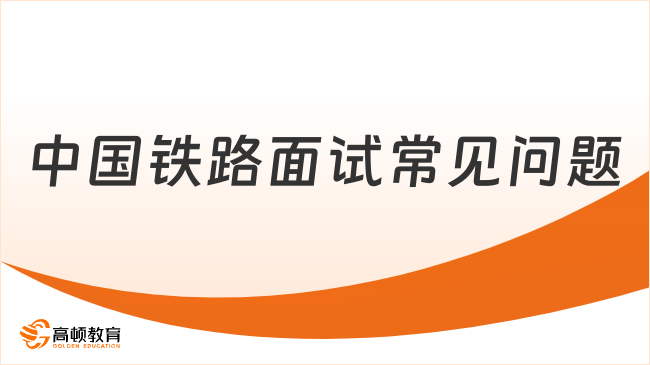 中国铁路面试常见问题

高顿教育
GOLDEN EDUCATION